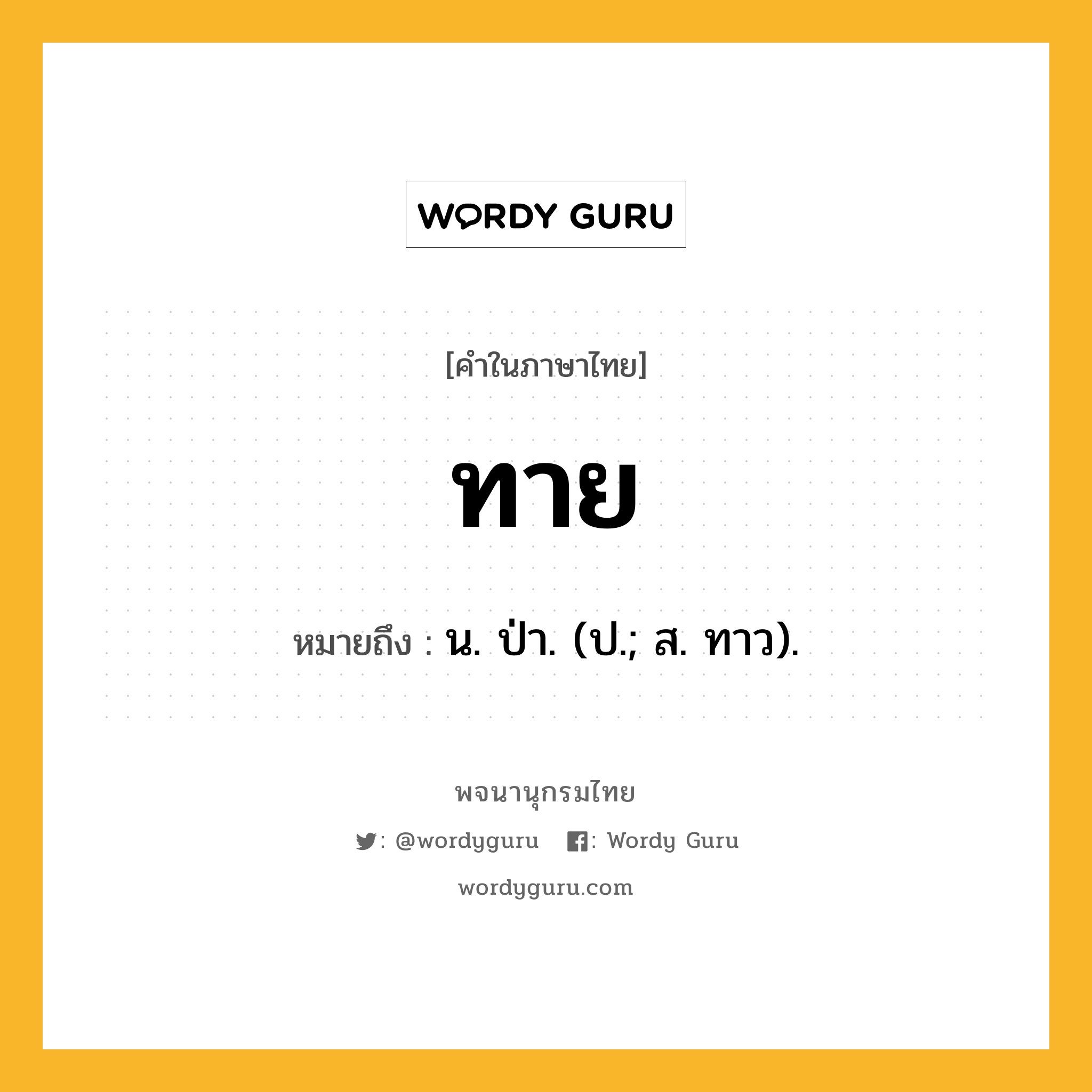 WORDY GURU

[คำในภาษาไทย]

ทาย

หมายถึง : น. ป่า. (ป.; ส. ทาว).

พจนานุกรมไทย

: @wordyguru : Wordy Guru

wordyguru.com